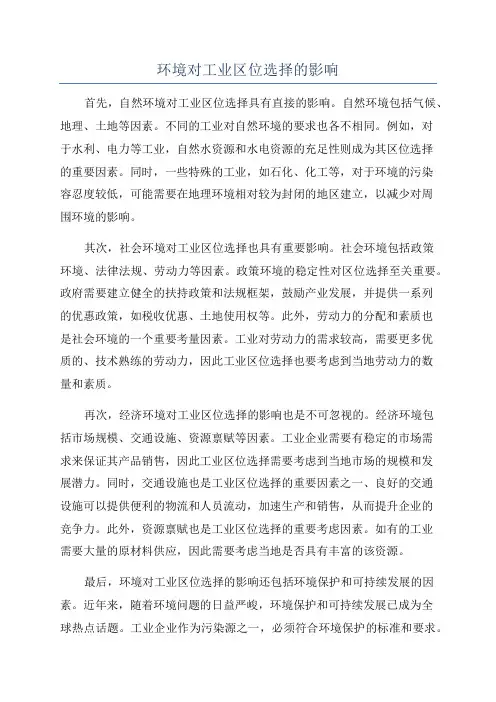 环境对工业区位选择的影响

首先，自然环境对工业区位选择具有直接的影响。自然环境包括气候、地理、土地等因素。不同的工业对自然环境的要求也各不相同。例如，对于水利、电力等工业，自然水资源和水电资源的充足性则成为其区位选择的重要因素。同时，一些特殊的工业，如石化、化工等，对于环境的污染容忍度较低，可能需要在地理环境相对较为封闭的地区建立，以减少对周围环境的影响。

其次，社会环境对工业区位选择也具有重要影响。社会环境包括政策环境、法律法规、劳动力等因素。政策环境的稳定性对区位选择至关重要。政府需要建立健全的扶持政策和法规框架，鼓励产业发展，并提供一系列的优惠政策，如税收优惠、土地使用权等。此外，劳动力的分配和素质也是社会环境的一个重要考量因素。工业对劳动力的需求较高，需要更多优质的、技术熟练的劳动力，因此工业区位选择也要考虑到当地劳动力的数量和素质。

再次，经济环境对工业区位选择的影响也是不可忽视的。经济环境包括市场规模、交通设施、资源禀赋等因素。工业企业需要有稳定的市场需求来保证其产品销售，因此工业区位选择需要考虑到当地市场的规模和发展潜力。同时，交通设施也是工业区位选择的重要因素之一、良好的交通设施可以提供便利的物流和人员流动，加速生产和销售，从而提升企业的竞争力。此外，资源禀赋也是工业区位选择的重要考虑因素。如有的工业需要大量的原材料供应，因此需要考虑当地是否具有丰富的该资源。

最后，环境对工业区位选择的影响还包括环境保护和可持续发展的因素。近年来，随着环境问题的日益严峻，环境保护和可持续发展已成为全球热点话题。工业企业作为污染源之一，必须符合环境保护的标准和要求。